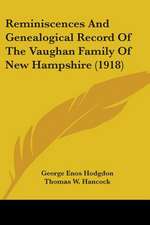 Reminiscences And Genealogical Record Of The Vaughan Family Of New Hampshire (1918)

George Enos Hodgdon
Thomas W. Hancock